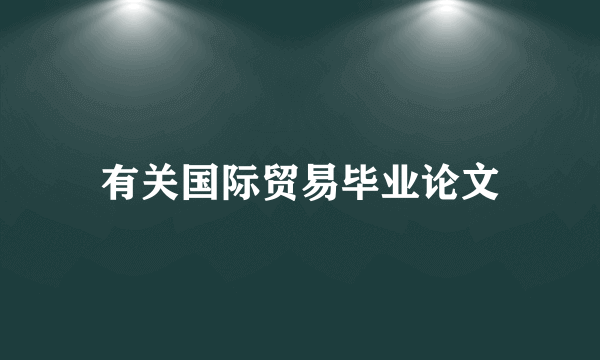 有关国际贸易毕业论文